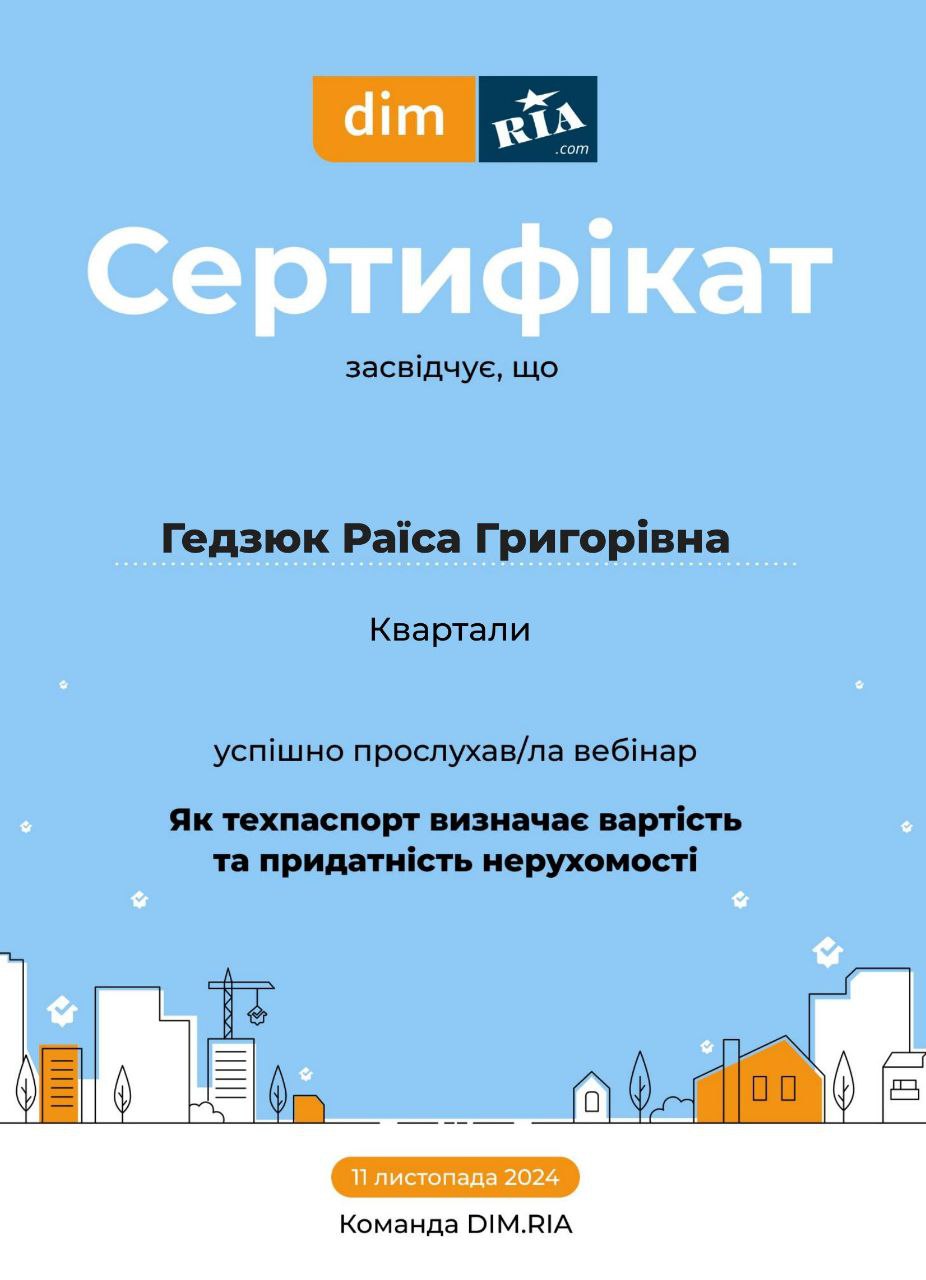 dim RIA .com

Сертифікат

засвідчує, що

Гедзюк Раїса Григорівна

Квартали

успішно прослухав/ла вебінар

Як техпаспорт визначає вартість та придатність нерухомості

11 листопада 2024

Команда DIM.RIA